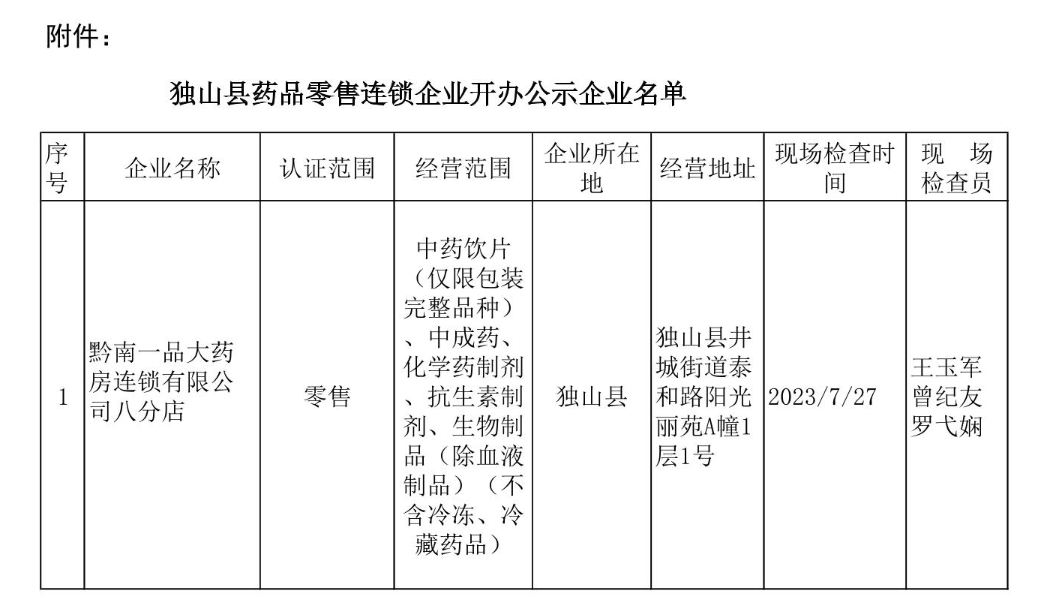 附件：

独山县药品零售连锁企业开办公示企业名单

| 序号 | 企业名称 | 认证范围 | 经营范围 | 企业所在地 | 经营地址 | 现场检查时间 | 现场检查员 |
|---|---|---|---|---|---|---|---|
| 1 | 黔南一品大药房连锁有限公司八分店 | 零售 | 中药饮片（仅限包装完整品种）、中成药、化学药制剂、抗生素制剂、生物制品（除血液制品）（不含冷冻、冷藏药品） | 独山县 | 独山县井城街道泰和路阳光丽苑A幢1层1号 | 2023/7/27 | 王玉军 曾纪友 罗弋娴 |